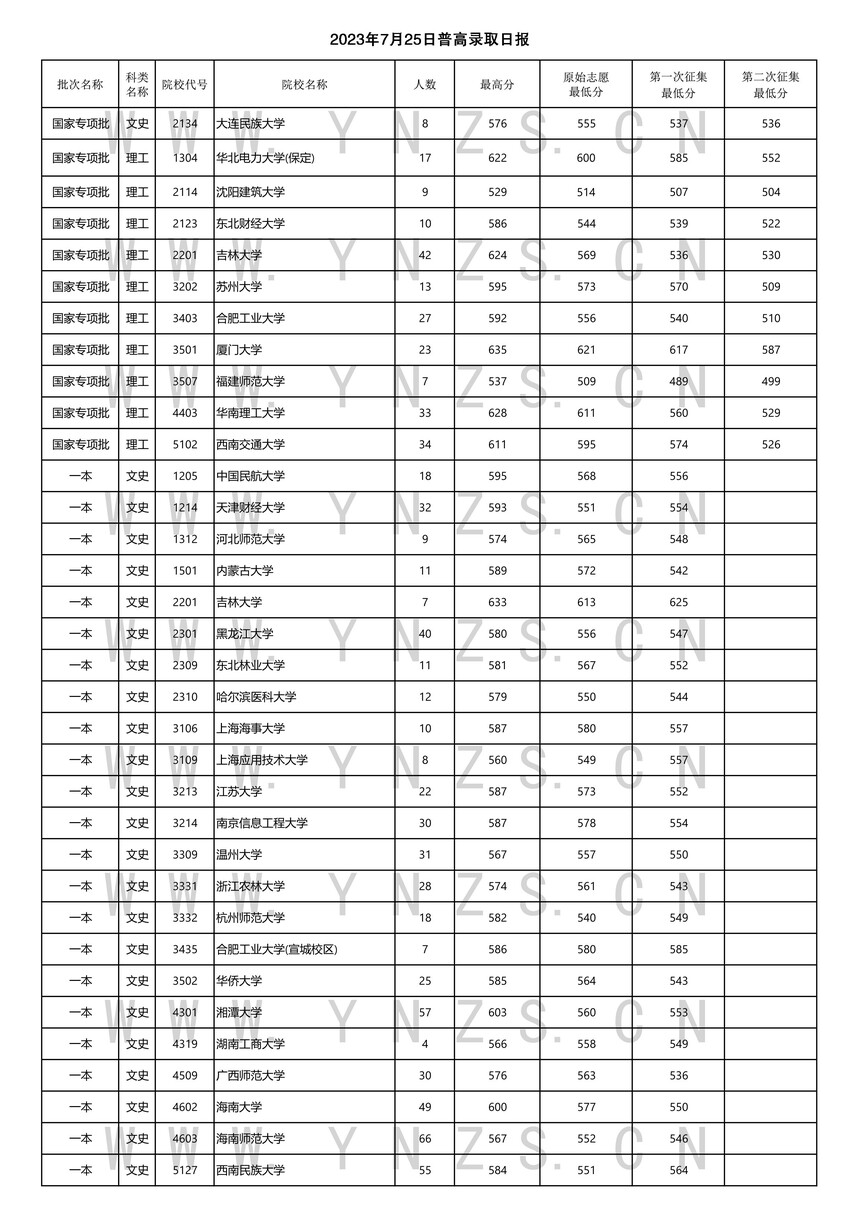 2023年7月25日普高录取日报

| 批次名称 | 科类名称 | 院校代号 | 院校名称 | 人数 | 最高分 | 原始志愿最低分 | 第一次征集最低分 | 第二次征集最低分 |
|---|---|---|---|---|---|---|---|---|
| 国家专项批 | 文史 | 2134 | 大连民族大学 | 8 | 576 | 555 | 537 | 536 |
| 国家专项批 | 理工 | 1304 | 华北电力大学(保定) | 17 | 622 | 600 | 585 | 552 |
| 国家专项批 | 理工 | 2114 | 沈阳建筑大学 | 9 | 529 | 514 | 507 | 504 |
| 国家专项批 | 理工 | 2123 | 东北财经大学 | 10 | 586 | 544 | 539 | 522 |
| 国家专项批 | 理工 | 2201 | 吉林大学 | 42 | 624 | 569 | 536 | 530 |
| 国家专项批 | 理工 | 3202 | 苏州大学 | 13 | 595 | 573 | 570 | 509 |
| 国家专项批 | 理工 | 3403 | 合肥工业大学 | 27 | 592 | 556 | 540 | 510 |
| 国家专项批 | 理工 | 3501 | 厦门大学 | 23 | 635 | 621 | 617 | 587 |
| 国家专项批 | 理工 | 3507 | 福建师范大学 | 7 | 537 | 509 | 489 | 499 |
| 国家专项批 | 理工 | 4403 | 华南理工大学 | 33 | 628 | 611 | 560 | 529 |
| 国家专项批 | 理工 | 5102 | 西南交通大学 | 34 | 611 | 595 | 574 | 526 |
| 一本 | 文史 | 1205 | 中国民航大学 | 18 | 595 | 568 | 556 | |
| 一本 | 文史 | 1214 | 天津财经大学 | 32 | 593 | 551 | 554 | |
| 一本 | 文史 | 1312 | 河北师范大学 | 9 | 574 | 565 | 548 | |
| 一本 | 文史 | 1501 | 内蒙古大学 | 11 | 589 | 572 | 542 | |
| 一本 | 文史 | 2201 | 吉林大学 | 7 | 633 | 613 | 625 | |
| 一本 | 文史 | 2301 | 黑龙江大学 | 40 | 580 | 556 | 547 | |
| 一本 | 文史 | 2309 | 东北林业大学 | 11 | 581 | 567 | 552 | |
| 一本 | 文史 | 2310 | 哈尔滨医科大学 | 12 | 579 | 550 | 544 | |
| 一本 | 文史 | 3106 | 上海海事大学 | 10 | 587 | 580 | 557 | |
| 一本 | 文史 | 3109 | 上海应用技术大学 | 8 | 560 | 549 | 557 | |
| 一本 | 文史 | 3213 | 江苏大学 | 22 | 587 | 573 | 552 | |
| 一本 | 文史 | 3214 | 南京信息工程大学 | 30 | 587 | 578 | 554 | |
| 一本 | 文史 | 3309 | 温州大学 | 31 | 567 | 557 | 550 | |
| 一本 | 文史 | 3331 | 浙江农林大学 | 28 | 574 | 561 | 543 | |
| 一本 | 文史 | 3332 | 杭州师范大学 | 18 | 582 | 540 | 549 | |
| 一本 | 文史 | 3435 | 合肥工业大学(宣城校区) | 7 | 586 | 580 | 585 | |
| 一本 | 文史 | 3502 | 华侨大学 | 25 | 585 | 564 | 543 | |
| 一本 | 文史 | 4301 | 湘潭大学 | 57 | 603 | 560 | 553 | |
| 一本 | 文史 | 4319 | 湖南工商大学 | 4 | 566 | 558 | 549 | |
| 一本 | 文史 | 4509 | 广西师范大学 | 30 | 576 | 563 | 536 | |
| 一本 | 文史 | 4602 | 海南大学 | 49 | 600 | 577 | 550 | |
| 一本 | 文史 | 4603 | 海南师范大学 | 66 | 567 | 552 | 546 | |
| 一本 | 文史 | 5127 | 西南民族大学 | 55 | 584 | 551 | 564 | |

WWW.YNZS.CN